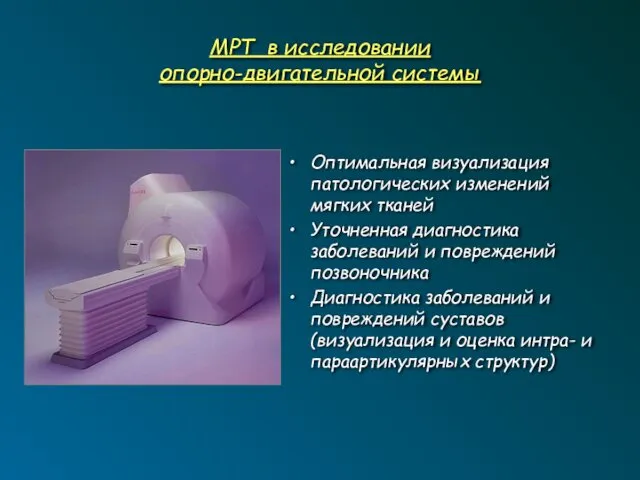 МРТ в исследовании опорно-двигательной системы

• Оптимальная визуализация патологических изменений мягких тканей
• Уточненная диагностика заболеваний и повреждений позвоночника
• Диагностика заболеваний и повреждений суставов (визуализация и оценка интра- и параартикулярных структур)